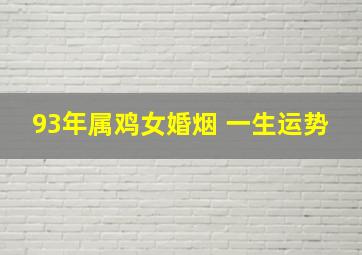 93年属鸡女婚烟 一生运势